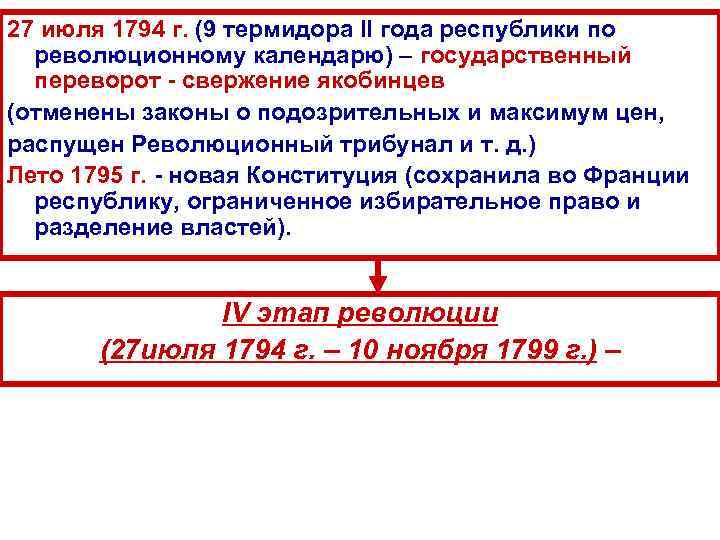 27 июля 1794 г. (9 термидора II года республики по революционному календарю) – государственный переворот - свержение якобинцев

(отменены законы о подозрительных и максимум цен,

распущен Революционный трибунал и т. д.)

Лето 1795 г. - новая Конституция (сохранила во Франции республику, ограниченное избирательное право и разделение властей).

IV этап революции

(27июля 1794 г. – 10 ноября 1799 г.) –